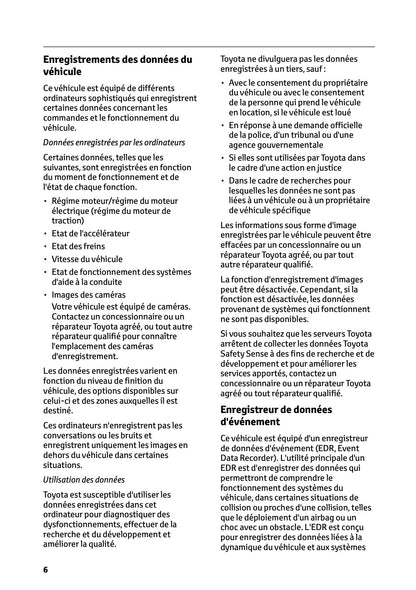 Enregistrements des données du véhicule

Ce véhicule est équipé de différents ordinateurs sophistiqués qui enregistrent certaines données concernant les commandes et le fonctionnement du véhicule.

Données enregistrées par les ordinateurs

Certaines données, telles que les suivantes, sont enregistrées en fonction du moment de fonctionnement et de l'état de chaque fonction.

• Régime moteur/régime du moteur électrique (régime du moteur de traction)
• Etat de l'accélérateur
• Etat des freins
• Vitesse du véhicule
• Etat de fonctionnement des systèmes d'aide à la conduite
• Images des caméras
Votre véhicule est équipé de caméras. Contactez un concessionnaire ou un réparateur Toyota agréé, ou tout autre réparateur qualifié pour connaître l'emplacement des caméras d'enregistrement.

Les données enregistrées varient en fonction du niveau de finition du véhicule, des options disponibles sur celui-ci et des zones auxquelles il est destiné.

Ces ordinateurs n'enregistrent pas les conversations ou les bruits et enregistrent uniquement les images en dehors du véhicule dans certaines situations.

Utilisation des données

Toyota est susceptible d'utiliser les données enregistrées dans cet ordinateur pour diagnostiquer des dysfonctionnements, effectuer de la recherche et du développement et améliorer la qualité.

Toyota ne divulguera pas les données enregistrées à un tiers, sauf :

• Avec le consentement du propriétaire du véhicule ou avec le consentement de la personne qui prend le véhicule en location, si le véhicule est loué
• En réponse à une demande officielle de la police, d'un tribunal ou d'une agence gouvernementale
• Si elles sont utilisées par Toyota dans le cadre d'une action en justice
• Dans le cadre de recherches pour lesquelles les données ne sont pas liées à un véhicule ou à un propriétaire de véhicule spécifique

Les informations sous forme d'image enregistrées par le véhicule peuvent être effacées par un concessionnaire ou un réparateur Toyota agréé, ou par tout autre réparateur qualifié.

La fonction d'enregistrement d'images peut être désactivée. Cependant, si la fonction est désactivée, les données provenant de systèmes qui fonctionnent ne sont pas disponibles.

Si vous souhaitez que les serveurs Toyota arrêtent de collecter les données Toyota Safety Sense à des fins de recherche et de développement et pour améliorer les services apportés, contactez un concessionnaire ou un réparateur Toyota agréé ou tout réparateur qualifié.

Enregistreur de données d'événement

Ce véhicule est équipé d'un enregistreur de données d'événement (EDR, Event Data Recorder). L'utilité principale d'un EDR est d'enregistrer des données qui permettront de comprendre le fonctionnement des systèmes du véhicule, dans certaines situations de collision ou proches d'une collision, telles que le déploiement d'un airbag ou un choc avec un obstacle. L'EDR est conçu pour enregistrer des données liées à la dynamique du véhicule et aux systèmes

6